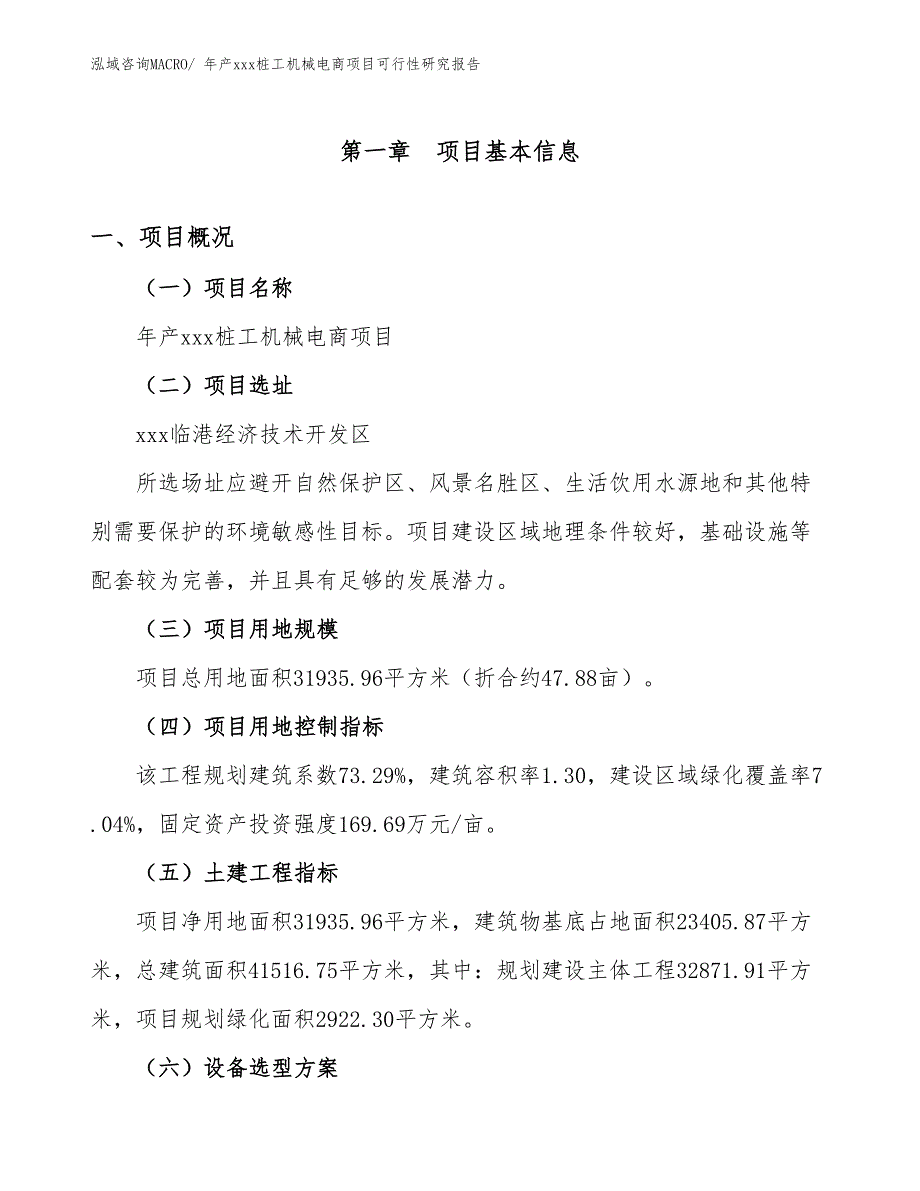 泓域咨询MACRO/ 年产xxx桩工机械电商项目可行性研究报告

第一章　项目基本信息

一、项目概况

（一）项目名称

年产xxx桩工机械电商项目

（二）项目选址

xxx临港经济技术开发区

所选场址应避开自然保护区、风景名胜区、生活饮用水源地和其他特别需要保护的环境敏感性目标。项目建设区域地理条件较好，基础设施等配套较为完善，并且具有足够的发展潜力。

（三）项目用地规模

项目总用地面积31935.96平方米（折合约47.88亩）。

（四）项目用地控制指标

该工程规划建筑系数73.29%，建筑容积率1.30，建设区域绿化覆盖率7.04%，固定资产投资强度169.69万元/亩。

（五）土建工程指标

项目净用地面积31935.96平方米，建筑物基底占地面积23405.87平方米，总建筑面积41516.75平方米，其中：规划建设主体工程32871.91平方米，项目规划绿化面积2922.30平方米。

（六）设备选型方案